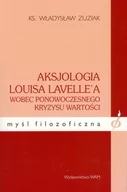 KS. WŁADYSŁAW ZUZIAK

AKSJOLOGIA LOUISA LAVELLE'A WOBEC PONOWOCZESNEGO KRYZYSU WARTOŚCI

myśl filozoficzna

Wydawnictwo WAM